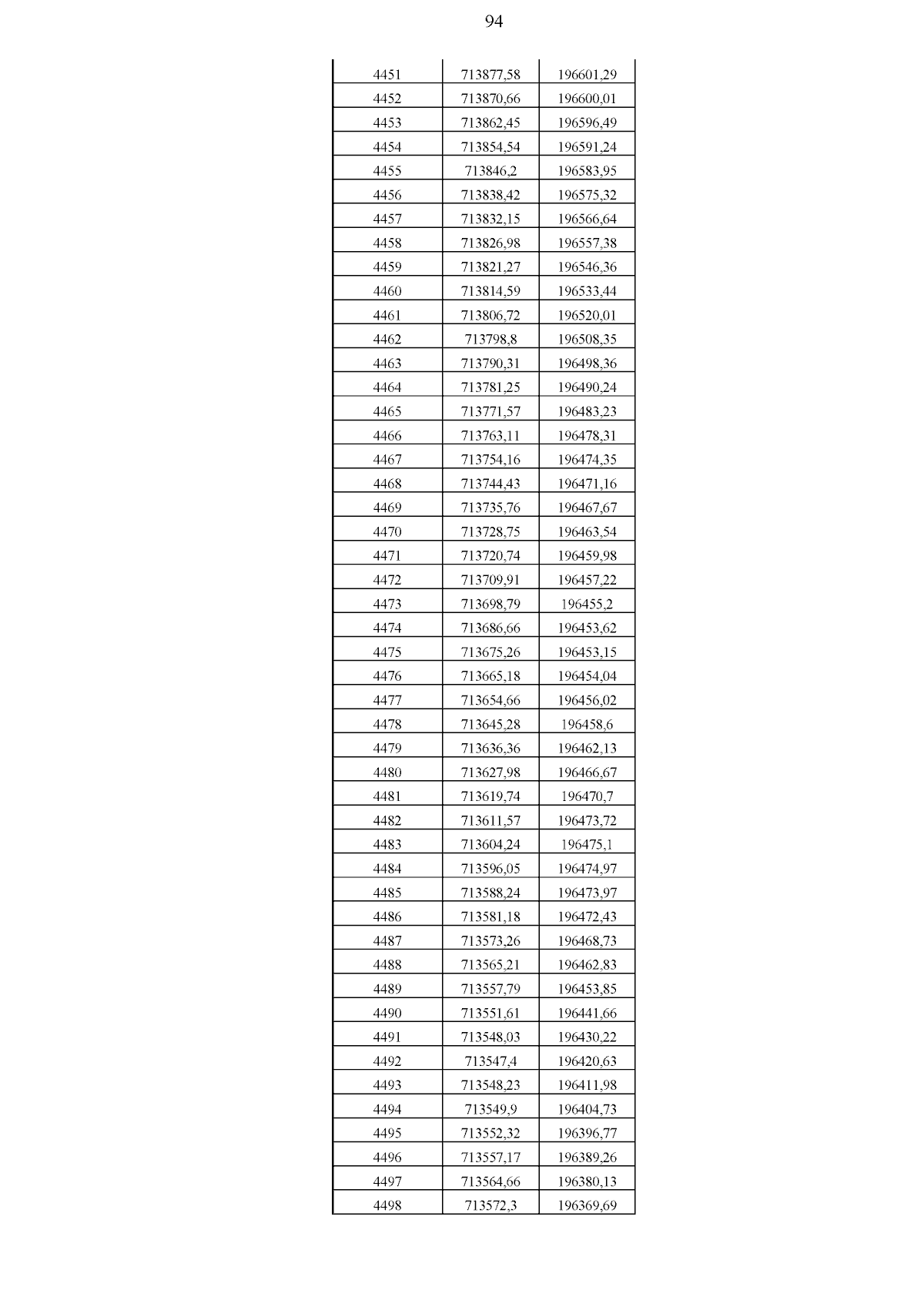 94

| | | |
|---|---|---|
| 4451 | 713877,58 | 196601,29 |
| 4452 | 713870,66 | 196600,01 |
| 4453 | 713862,45 | 196596,49 |
| 4454 | 713854,54 | 196591,24 |
| 4455 | 713846,2 | 196583,95 |
| 4456 | 713838,42 | 196575,32 |
| 4457 | 713832,15 | 196566,64 |
| 4458 | 713826,98 | 196557,38 |
| 4459 | 713821,27 | 196546,36 |
| 4460 | 713814,59 | 196533,44 |
| 4461 | 713806,72 | 196520,01 |
| 4462 | 713798,8 | 196508,35 |
| 4463 | 713790,31 | 196498,36 |
| 4464 | 713781,25 | 196490,24 |
| 4465 | 713771,57 | 196483,23 |
| 4466 | 713763,11 | 196478,31 |
| 4467 | 713754,16 | 196474,35 |
| 4468 | 713744,43 | 196471,16 |
| 4469 | 713735,76 | 196467,67 |
| 4470 | 713728,75 | 196463,54 |
| 4471 | 713720,74 | 196459,98 |
| 4472 | 713709,91 | 196457,22 |
| 4473 | 713698,79 | 196455,2 |
| 4474 | 713686,66 | 196453,62 |
| 4475 | 713675,26 | 196453,15 |
| 4476 | 713665,18 | 196454,04 |
| 4477 | 713654,66 | 196456,02 |
| 4478 | 713645,28 | 196458,6 |
| 4479 | 713636,36 | 196462,13 |
| 4480 | 713627,98 | 196466,67 |
| 4481 | 713619,74 | 196470,7 |
| 4482 | 713611,57 | 196473,72 |
| 4483 | 713604,24 | 196475,1 |
| 4484 | 713596,05 | 196474,97 |
| 4485 | 713588,24 | 196473,97 |
| 4486 | 713581,18 | 196472,43 |
| 4487 | 713573,26 | 196468,73 |
| 4488 | 713565,21 | 196462,83 |
| 4489 | 713557,79 | 196453,85 |
| 4490 | 713551,61 | 196441,66 |
| 4491 | 713548,03 | 196430,22 |
| 4492 | 713547,4 | 196420,63 |
| 4493 | 713548,23 | 196411,98 |
| 4494 | 713549,9 | 196404,73 |
| 4495 | 713552,32 | 196396,77 |
| 4496 | 713557,17 | 196389,26 |
| 4497 | 713564,66 | 196380,13 |
| 4498 | 713572,3 | 196369,69 |